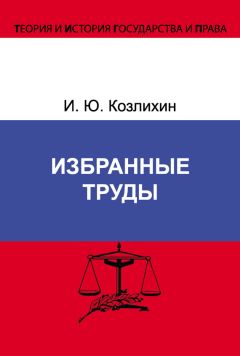 ТЕОРИЯ И ИСТОРИЯ ГОСУДАРСТВА И ПРАВА

И. Ю. Козлихин

ИЗБРАННЫЕ ТРУДЫ